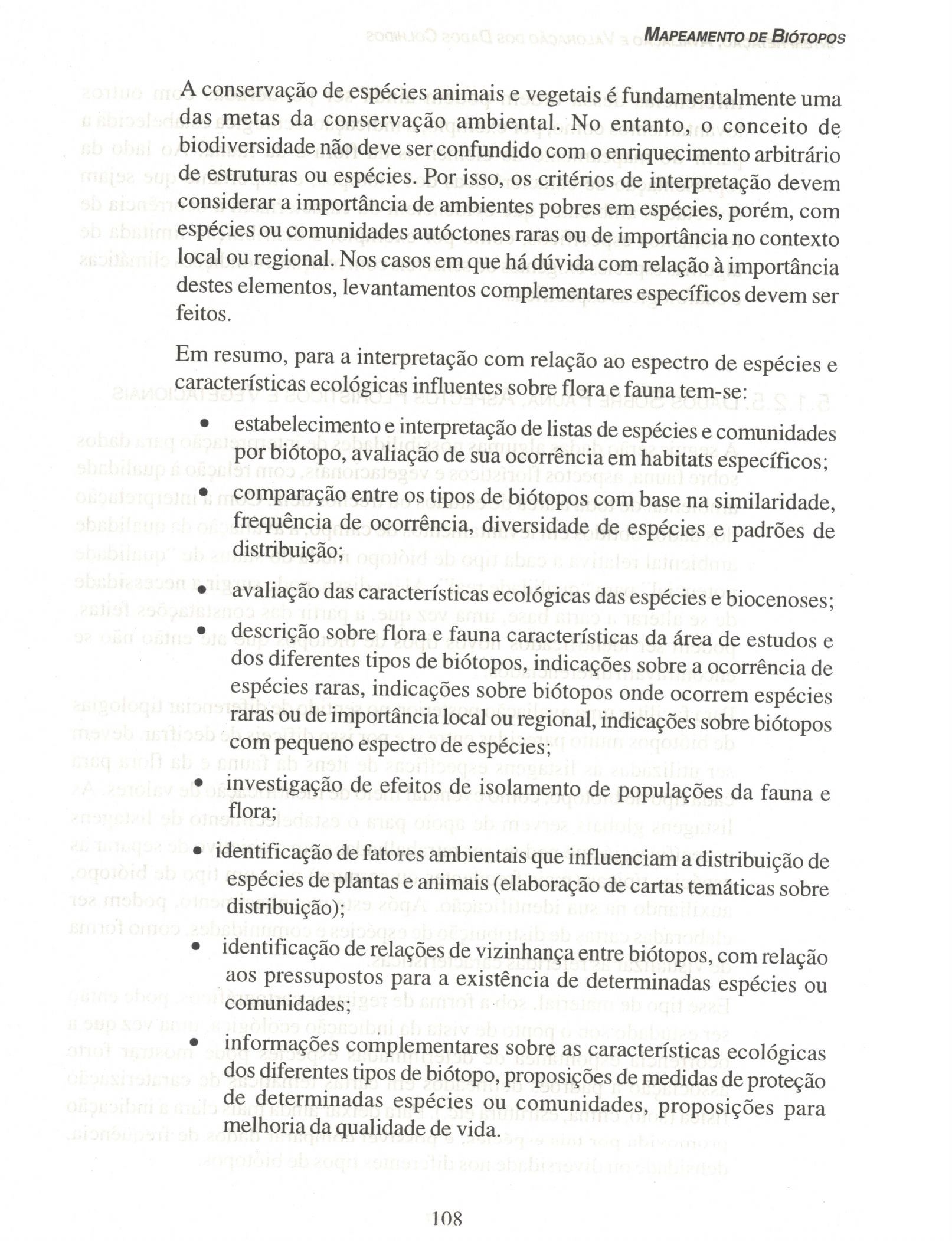 MAPEAMENTO DE BIÓTOPOS

A conservação de espécies animais e vegetais é fundamentalmente uma das metas da conservação ambiental. No entanto, o conceito de biodiversidade não deve ser confundido com o enriquecimento arbitrário de estruturas ou espécies. Por isso, os critérios de interpretação devem considerar a importância de ambientes pobres em espécies, porém, com espécies ou comunidades autóctones raras ou de importância no contexto local ou regional. Nos casos em que há dúvida com relação à importância destes elementos, levantamentos complementares específicos devem ser feitos.

Em resumo, para a interpretação com relação ao espectro de espécies e características ecológicas influentes sobre flora e fauna tem-se:

• estabelecimento e interpretação de listas de espécies e comunidades por biótopo, avaliação de sua ocorrência em habitats específicos;
• comparação entre os tipos de biótopos com base na similaridade, frequência de ocorrência, diversidade de espécies e padrões de distribuição;
• avaliação das características ecológicas das espécies e biocenoses;
• descrição sobre flora e fauna características da área de estudos e dos diferentes tipos de biótopos, indicações sobre a ocorrência de espécies raras, indicações sobre biótopos onde ocorrem espécies raras ou de importância local ou regional, indicações sobre biótopos com pequeno espectro de espécies;
• investigação de efeitos de isolamento de populações da fauna e flora;
• identificação de fatores ambientais que influenciam a distribuição de espécies de plantas e animais (elaboração de cartas temáticas sobre distribuição);
• identificação de relações de vizinhança entre biótopos, com relação aos pressupostos para a existência de determinadas espécies ou comunidades;
• informações complementares sobre as características ecológicas dos diferentes tipos de biótopo, proposições de medidas de proteção de determinadas espécies ou comunidades, proposições para melhoria da qualidade de vida.

108